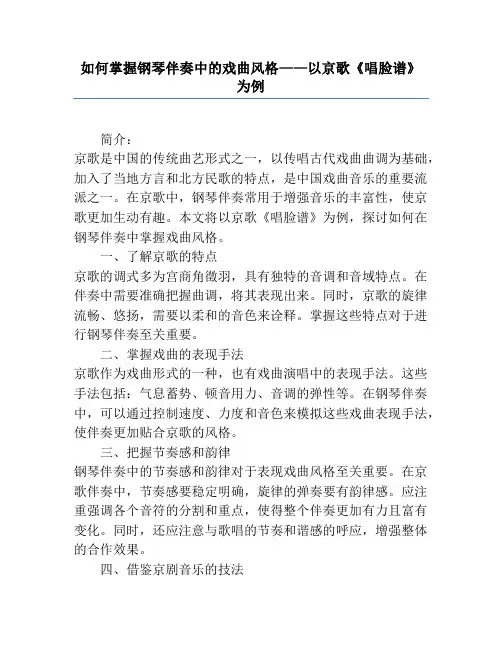 如何掌握钢琴伴奏中的戏曲风格——以京歌《唱脸谱》为例

简介：

京歌是中国的传统曲艺形式之一，以传唱古代戏曲曲调为基础，加入了当地方言和北方民歌的特点，是中国戏曲音乐的重要流派之一。在京歌中，钢琴伴奏常用于增强音乐的丰富性，使京歌更加生动有趣。本文将以京歌《唱脸谱》为例，探讨如何在钢琴伴奏中掌握戏曲风格。

一、了解京歌的特点

京歌的调式多为宫商角徵羽，具有独特的音调和音域特点。在伴奏中需要准确把握曲调，将其表现出来。同时，京歌的旋律流畅、悠扬，需要以柔和的音色来诠释。掌握这些特点对于进行钢琴伴奏至关重要。

二、掌握戏曲的表现手法

京歌作为戏曲形式的一种，也有戏曲演唱中的表现手法。这些手法包括：气息蓄势、顿音用力、音调的弹性等。在钢琴伴奏中，可以通过控制速度、力度和音色来模拟这些戏曲表现手法，使伴奏更加贴合京歌的风格。

三、把握节奏感和韵律

钢琴伴奏中的节奏感和韵律对于表现戏曲风格至关重要。在京歌伴奏中，节奏感要稳定明确，旋律的弹奏要有韵律感。应注重强调各个音符的分割和重点，使得整个伴奏更加有力且富有变化。同时，还应注意与歌唱的节奏和谐感的呼应，增强整体的合作效果。

四、借鉴京剧音乐的技法